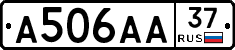 A506AA 37 RUS